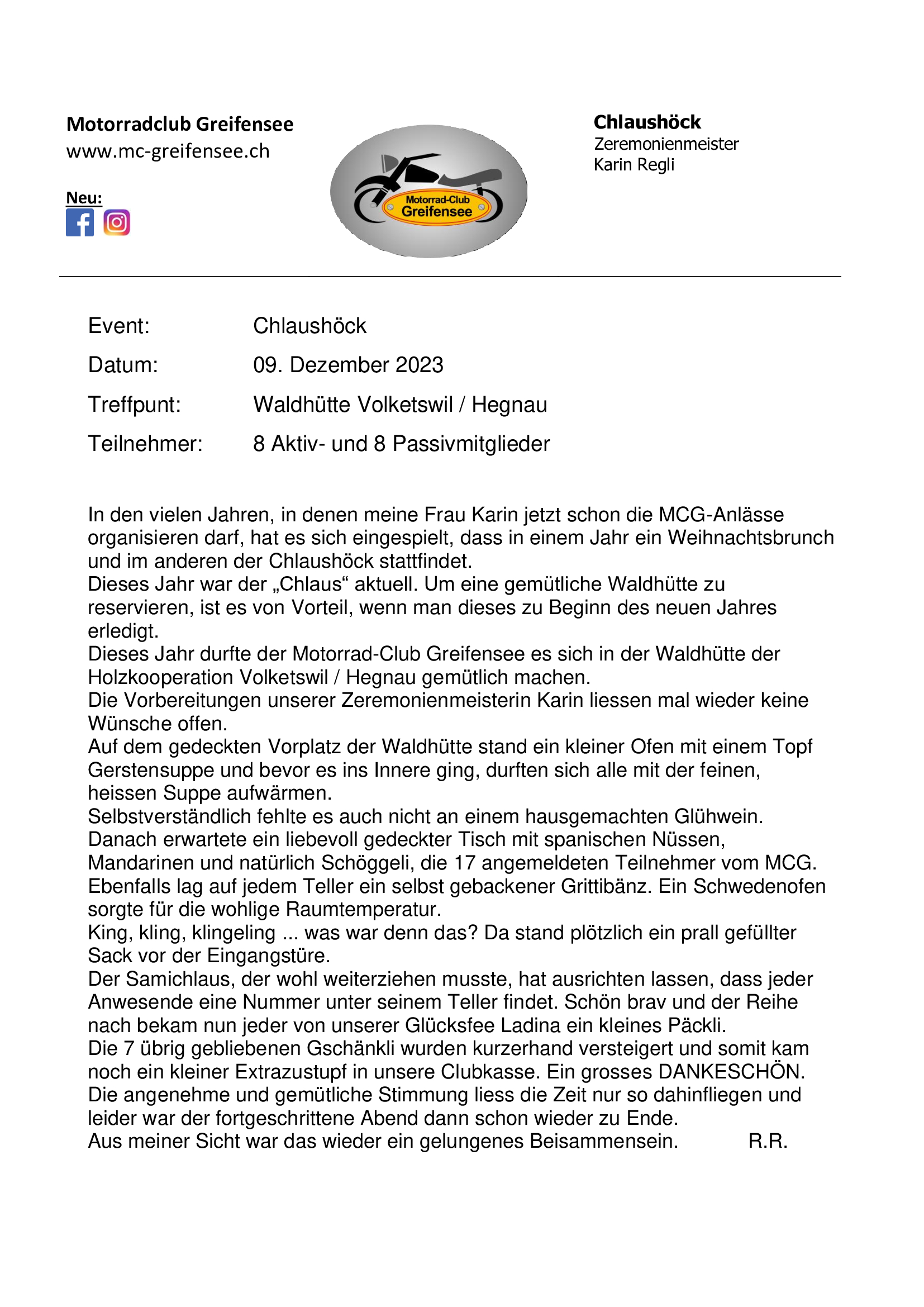 Motorradclub Greifensee
www.mc-greifensee.ch

Neu:

Motorrad-Club Greifensee

Chlaushöck
Zeremonienmeister
Karin Regli

Event: Chlaushöck

Datum: 09. Dezember 2023

Treffpunt: Waldhütte Volketswil / Hegnau

Teilnehmer: 8 Aktiv- und 8 Passivmitglieder

In den vielen Jahren, in denen meine Frau Karin jetzt schon die MCG-Anlässe organisieren darf, hat es sich eingespielt, dass in einem Jahr ein Weihnachtsbrunch und im anderen der Chlaushöck stattfindet.
Dieses Jahr war der „Chlaus“ aktuell. Um eine gemütliche Waldhütte zu reservieren, ist es von Vorteil, wenn man dieses zu Beginn des neuen Jahres erledigt.
Dieses Jahr durfte der Motorrad-Club Greifensee es sich in der Waldhütte der Holzkooperation Volketswil / Hegnau gemütlich machen.
Die Vorbereitungen unserer Zeremonienmeisterin Karin liessen mal wieder keine Wünsche offen.
Auf dem gedeckten Vorplatz der Waldhütte stand ein kleiner Ofen mit einem Topf Gerstensuppe und bevor es ins Innere ging, durften sich alle mit der feinen, heissen Suppe aufwärmen.
Selbstverständlich fehlte es auch nicht an einem hausgemachten Glühwein.
Danach erwartete ein liebevoll gedeckter Tisch mit spanischen Nüssen, Mandarinen und natürlich Schöggeli, die 17 angemeldeten Teilnehmer vom MCG.
Ebenfalls lag auf jedem Teller ein selbst gebackener Grittibänz. Ein Schwedenofen sorgte für die wohlige Raumtemperatur.
King, kling, klingeling ... was war denn das? Da stand plötzlich ein prall gefüllter Sack vor der Eingangstüre.
Der Samichlaus, der wohl weiterziehen musste, hat ausrichten lassen, dass jeder Anwesende eine Nummer unter seinem Teller findet. Schön brav und der Reihe nach bekam nun jeder von unserer Glücksfee Ladina ein kleines Päckli.
Die 7 übrig gebliebenen Gschänkli wurden kurzerhand versteigert und somit kam noch ein kleiner Extrazustupf in unsere Clubkasse. Ein grosses DANKESCHÖN.
Die angenehme und gemütliche Stimmung liess die Zeit nur so dahinfliegen und leider war der fortgeschrittene Abend dann schon wieder zu Ende.
Aus meiner Sicht war das wieder ein gelungenes Beisammensein. R.R.